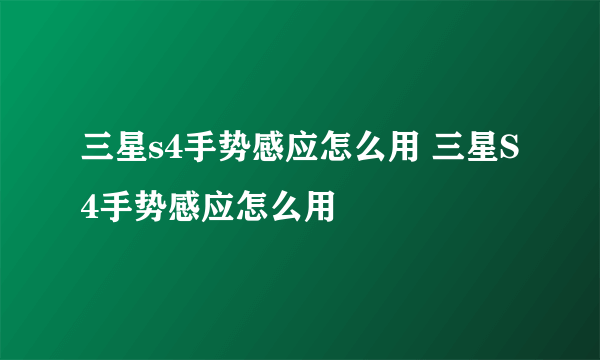 三星s4手势感应怎么用 三星S4手势感应怎么用